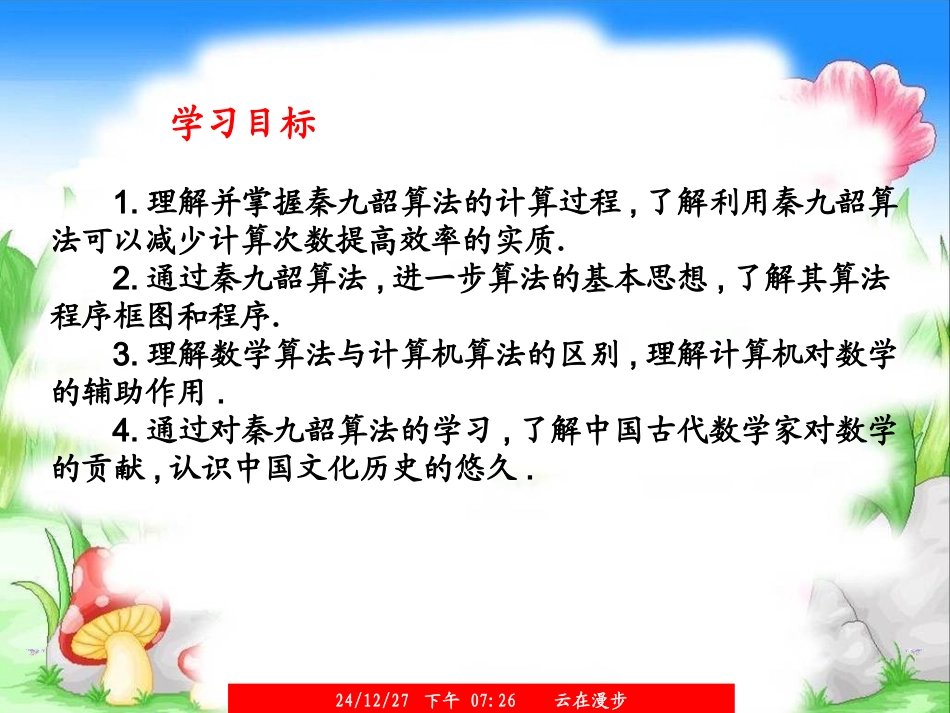 学习目标

1.理解并掌握秦九韶算法的计算过程,了解利用秦九韶算法可以减少计算次数提高效率的实质.

2.通过秦九韶算法,进一步算法的基本思想,了解其算法程序框图和程序.

3.理解数学算法与计算机算法的区别,理解计算机对数学的辅助作用.

4.通过对秦九韶算法的学习,了解中国古代数学家对数学的贡献,认识中国文化历史的悠久.

24/12/27 下午 07:26 云在漫步